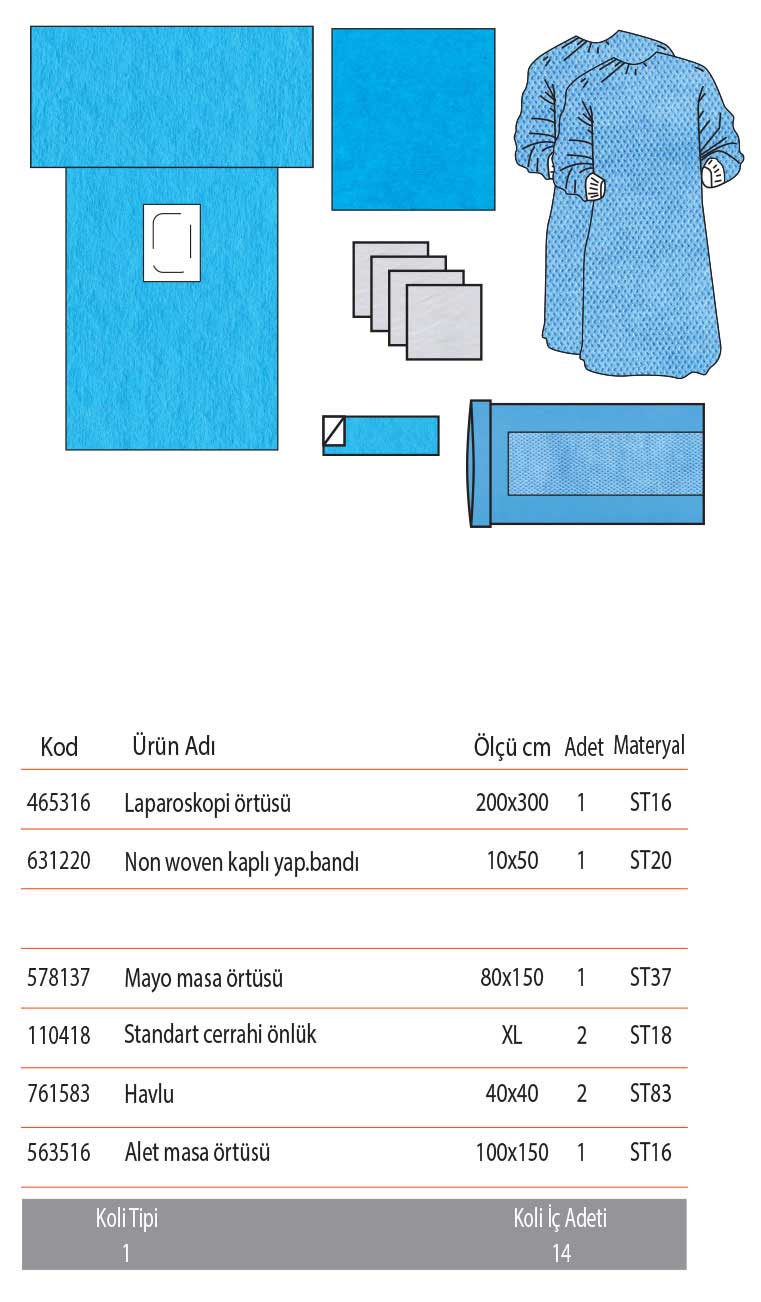 | Kod | Ürün Adı | Ölçü cm | Adet | Materyal |
|---|---|---|---|---|
| 465316 | Laparoskopi örtüsü | 200x300 | 1 | ST16 |
| 631220 | Non woven kaplı yap.bandı | 10x50 | 1 | ST20 |
| | | | | |
| 578137 | Mayo masa örtüsü | 80x150 | 1 | ST37 |
| 110418 | Standart cerrahi önlük | XL | 2 | ST18 |
| 761583 | Havlu | 40x40 | 2 | ST83 |
| 563516 | Alet masa örtüsü | 100x150 | 1 | ST16 |

| Koli Tipi | Koli İç Adeti |
|---|---|
| 1 | 14 |